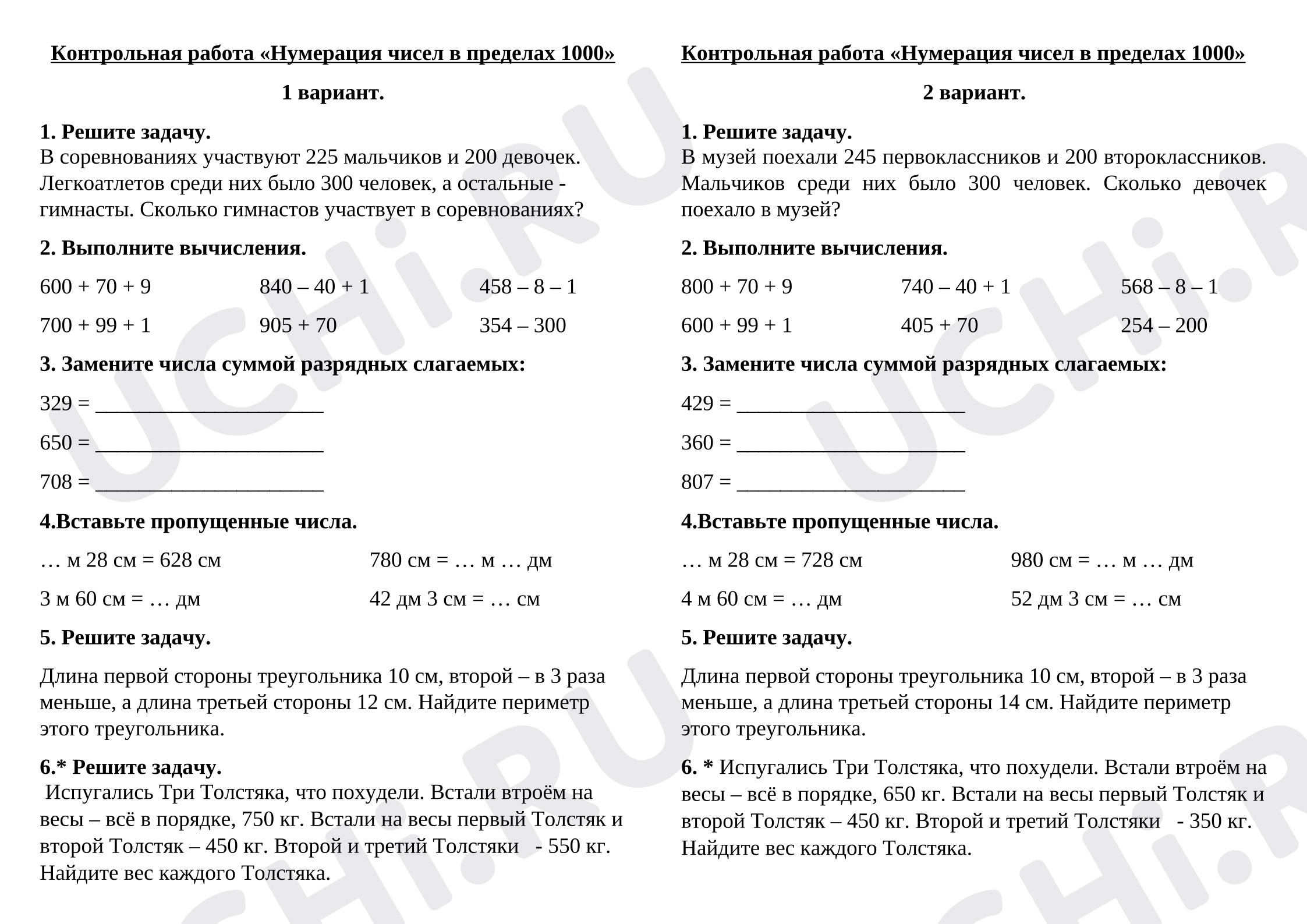 Контрольная работа «Нумерация чисел в пределах 1000»

1 вариант.

1. Решите задачу.
В соревнованиях участвуют 225 мальчиков и 200 девочек. Легкоатлетов среди них было 300 человек, а остальные - гимнасты. Сколько гимнастов участвует в соревнованиях?

2. Выполните вычисления.

600 + 70 + 9     840 – 40 + 1     458 – 8 – 1

700 + 99 + 1     905 + 70     354 – 300

3. Замените числа суммой разрядных слагаемых:

329 = ____

650 = ____

708 = ____

4.Вставьте пропущенные числа.

… м 28 см = 628 см     780 см = … м … дм

3 м 60 см = … дм     42 дм 3 см = … см

5. Решите задачу.

Длина первой стороны треугольника 10 см, второй – в 3 раза меньше, а длина третьей стороны 12 см. Найдите периметр этого треугольника.

6.* Решите задачу.
Испугались Три Толстяка, что похудели. Встали втроём на весы – всё в порядке, 750 кг. Встали на весы первый Толстяк и второй Толстяк – 450 кг. Второй и третий Толстяки - 550 кг. Найдите вес каждого Толстяка.

Контрольная работа «Нумерация чисел в пределах 1000»

2 вариант.

1. Решите задачу.
В музей поехали 245 первоклассников и 200 второклассников. Мальчиков среди них было 300 человек. Сколько девочек поехало в музей?

2. Выполните вычисления.

800 + 70 + 9     740 – 40 + 1     568 – 8 – 1

600 + 99 + 1     405 + 70     254 – 200

3. Замените числа суммой разрядных слагаемых:

429 = ____

360 = ____

807 = ____

4.Вставьте пропущенные числа.

… м 28 см = 728 см     980 см = … м … дм

4 м 60 см = … дм     52 дм 3 см = … см

5. Решите задачу.

Длина первой стороны треугольника 10 см, второй – в 3 раза меньше, а длина третьей стороны 14 см. Найдите периметр этого треугольника.

6. * Испугались Три Толстяка, что похудели. Встали втроём на весы – всё в порядке, 650 кг. Встали на весы первый Толстяк и второй Толстяк – 450 кг. Второй и третий Толстяки - 350 кг. Найдите вес каждого Толстяка.

UCHi.RU